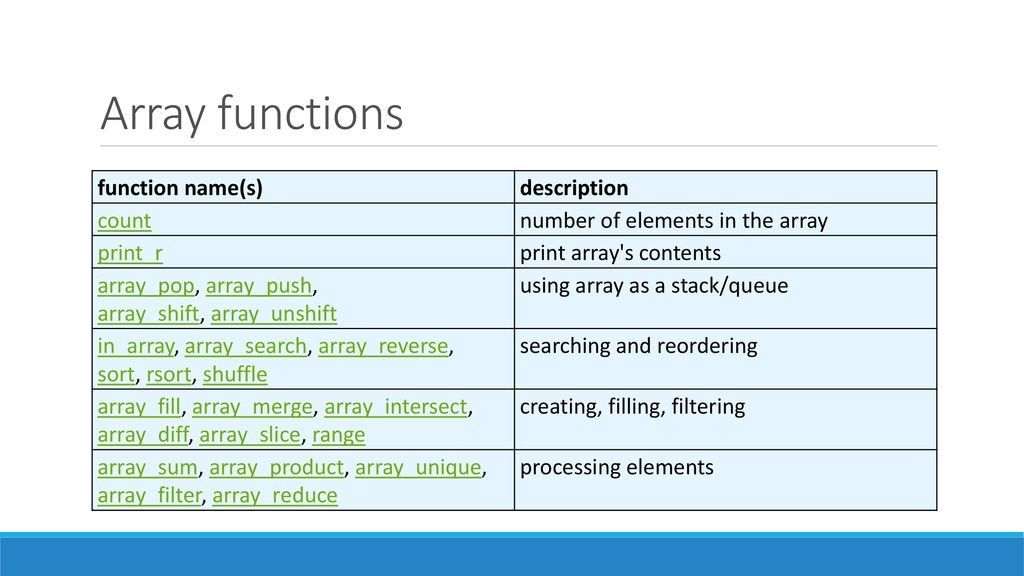 Array functions

| function name(s) | description |
|---|---|
| count | number of elements in the array |
| print_r | print array's contents |
| array_pop, array_push, array_shift, array_unshift | using array as a stack/queue |
| in_array, array_search, array_reverse, sort, rsort, shuffle | searching and reordering |
| array_fill, array_merge, array_intersect, array_diff, array_slice, range | creating, filling, filtering |
| array_sum, array_product, array_unique, array_filter, array_reduce | processing elements |